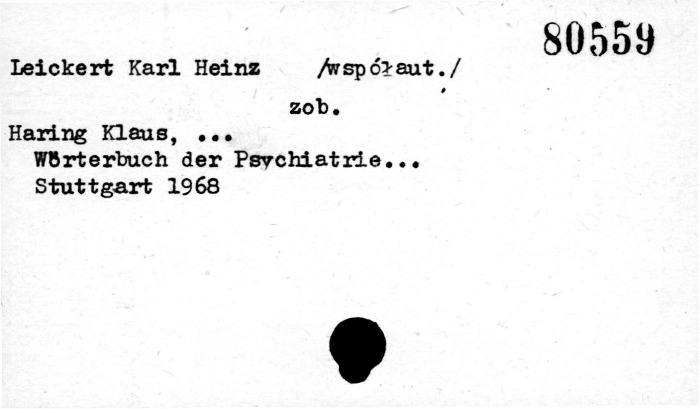 80559

Leickert Karl Heinz /współaut./

zob.

Haring Klaus, ...
Wörterbuch der Psychiatrie...
Stuttgart 1968